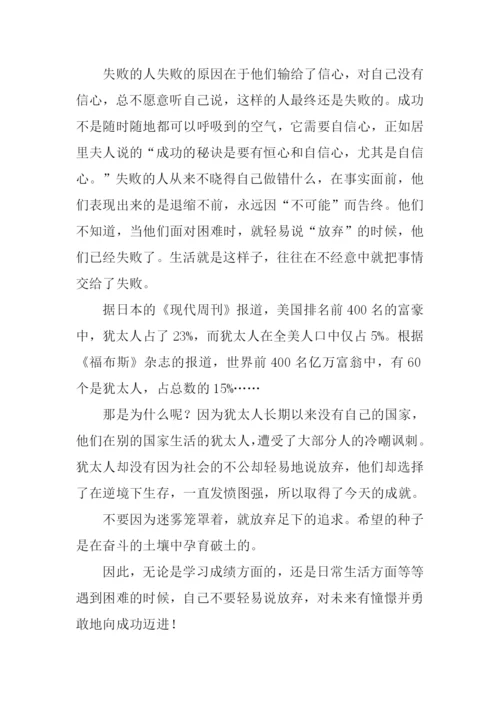 失败的人失败的原因在于他们输给了信心，对自己没有信心，总不愿意听自己说，这样的人最终还是失败的。成功不是随时随地都可以呼吸到的空气，它需要自信心，正如居里夫人说的“成功的秘诀是要有恒心和自信心，尤其是自信心。”失败的人从来不晓得自己做错什么，在事实面前，他们表现出来的是退缩不前，永远因“不可能”而告终。他们不知道，当他们面对困难时，就轻易说“放弃”的时候，他们已经失败了。生活就是这样子，往往在不经意中就把事情交给了失败。

据日本的《现代周刊》报道，美国排名前 400 名的富豪中，犹太人占了 23%，而犹太人在全美人口中仅占 5%。根据《福布斯》杂志的报道，世界前 400 名亿万富翁中，有 60 个是犹太人，占总数的 15%……

那是为什么呢？因为犹太人长期以来没有自己的国家，他们在别的国家生活的犹太人，遭受了大部分人的冷嘲讽刺。犹太人却没有因为社会的不公却轻易地说放弃，他们却选择了在逆境下生存，一直发愤图强，所以取得了今天的成就。

不要因为迷雾笼罩着，就放弃足下的追求。希望的种子是在奋斗的土壤中孕育破土的。

因此，无论是学习成绩方面的，还是日常生活方面等等遇到困难的时候，自己不要轻易说放弃，对未来有憧憬并勇敢地向成功迈进！